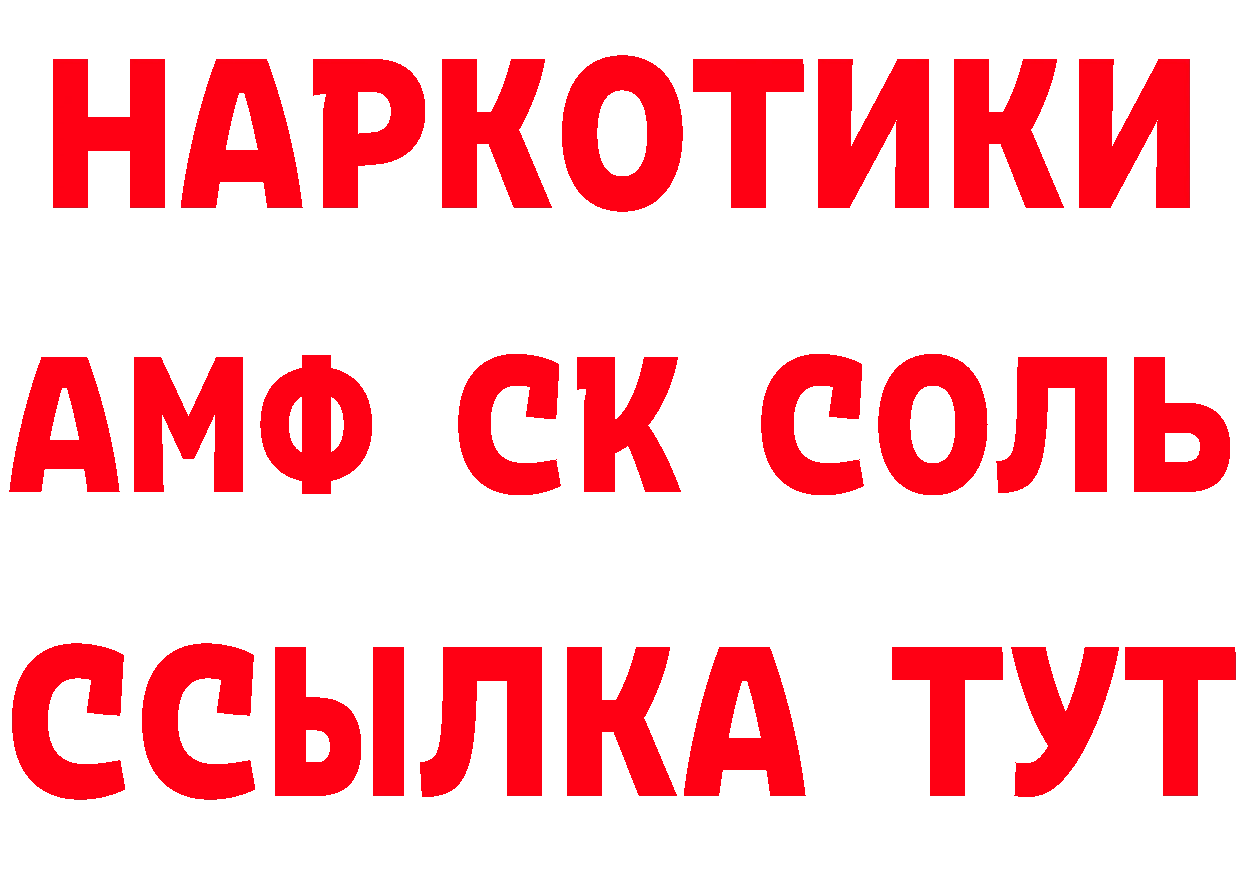 НАРКОТИКИ

АМФ СК СОЛЬ

ССЫЛКА ТУТ